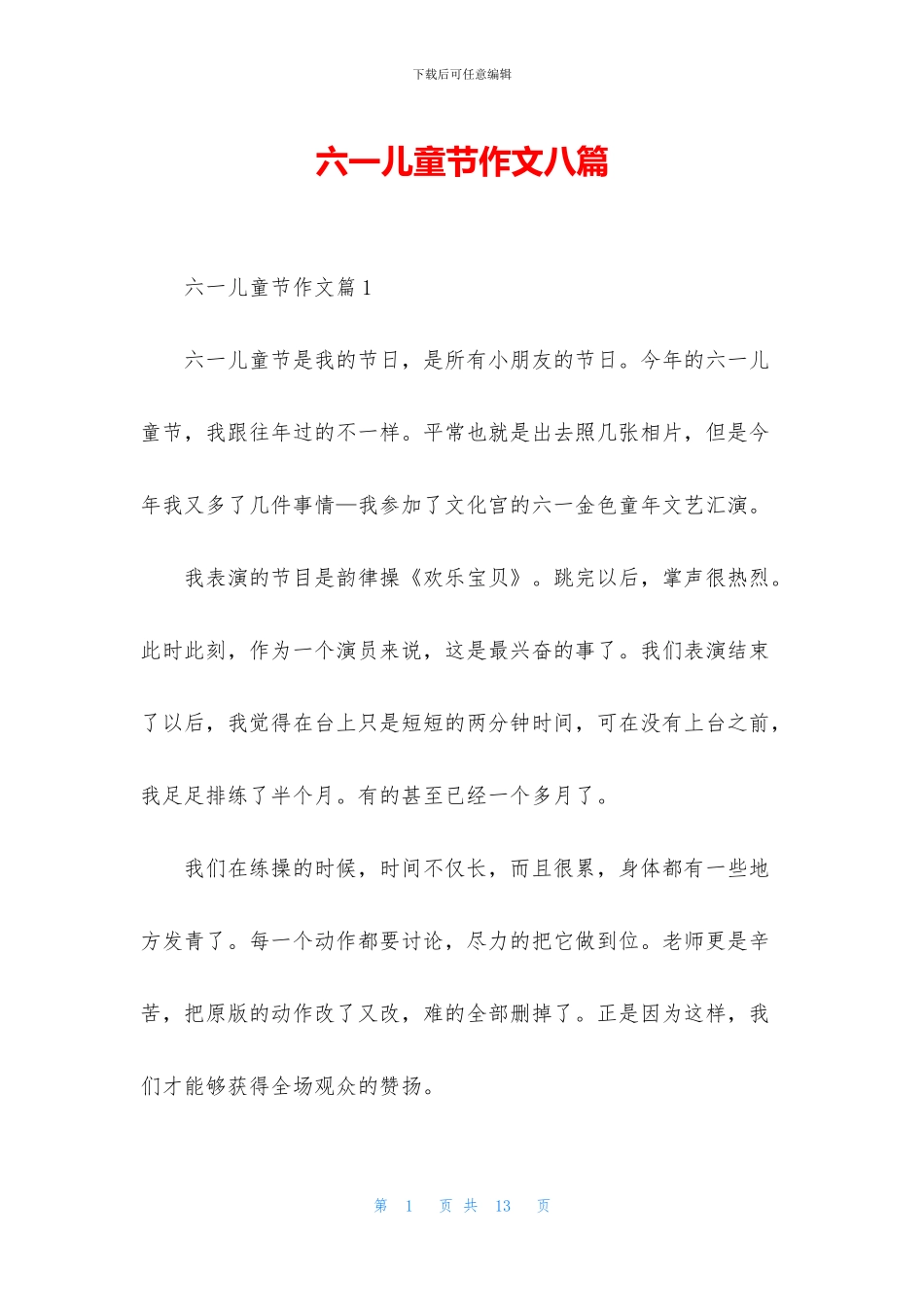 下载后可任意编辑

六一儿童节作文八篇

六一儿童节作文篇1

六一儿童节是我的节日，是所有小朋友的节日。今年的六一儿童节，我跟往年过的不一样。平常也就是出去照几张相片，但是今年我又多了几件事情—我参加了文化宫的六一金色童年文艺汇演。

我表演的节目是韵律操《欢乐宝贝》。跳完以后，掌声很热烈。此时此刻，作为一个演员来说，这是最兴奋的事了。我们表演结束了以后，我觉得在台上只是短短的两分钟时间，可在没有上台之前，我足足排练了半个月。有的甚至已经一个多月了。

我们在练操的时候，时间不仅长，而且很累，身体都有一些地方发青了。每一个动作都要讨论，尽力的把它做到位。老师更是辛苦，把原版的动作改了又改，难的全部删掉了。正是因为这样，我们才能够获得全场观众的赞扬。

第 1 页 共 13 页